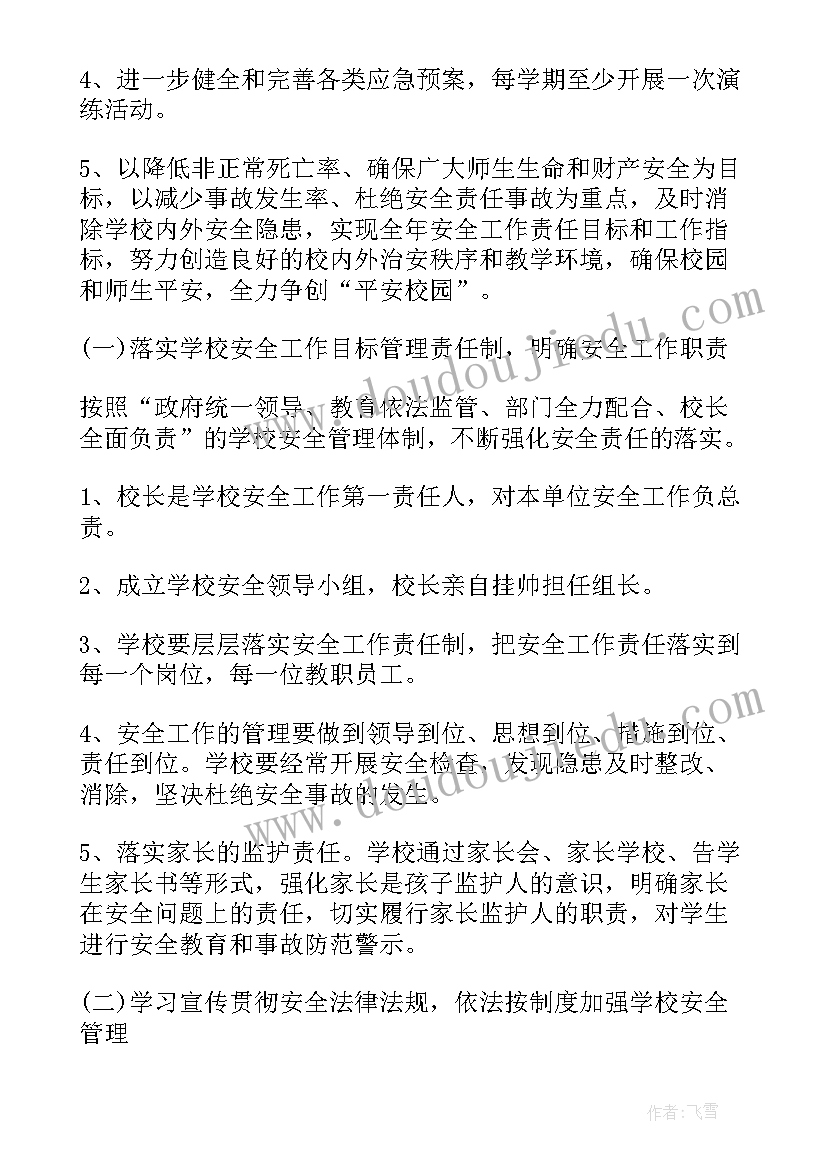 4、进一步健全和完善各类应急预案，每学期至少开展一次演练活动。

5、以降低非正常死亡率、确保广大师生生命和财产安全为目标，以减少事故发生率、杜绝安全责任事故为重点，及时消除学校内外安全隐患，实现全年安全工作责任目标和工作指标，努力创造良好的校内外治安秩序和教学环境，确保校园和师生平安，全力争创“平安校园”。

(一)落实学校安全工作目标管理责任制，明确安全工作职责

按照“政府统一领导、教育依法监管、部门全力配合、校长全面负责”的学校安全管理体制，不断强化安全责任的落实。

1、校长是学校安全工作第一责任人，对本单位安全工作负总责。

2、成立学校安全领导小组，校长亲自挂帅担任组长。

3、学校要层层落实安全工作责任制，把安全工作责任落实到每一个岗位，每一位教职员工。

4、安全工作的管理要做到领导到位、思想到位、措施到位、责任到位。学校要经常开展安全检查，发现隐患及时整改、消除，坚决杜绝安全事故的发生。

5、落实家长的监护责任。学校通过家长会、家长学校、告学生家长书等形式，强化家长是孩子监护人的意识，明确家长在安全问题上的责任，切实履行家长监护人的职责，对学生进行安全教育和事故防范警示。

(二)学习宣传贯彻安全法律法规，依法按制度加强学校安全管理

www.doudoujiedu.com

www.doudoujiedu.com

作者：飞雪